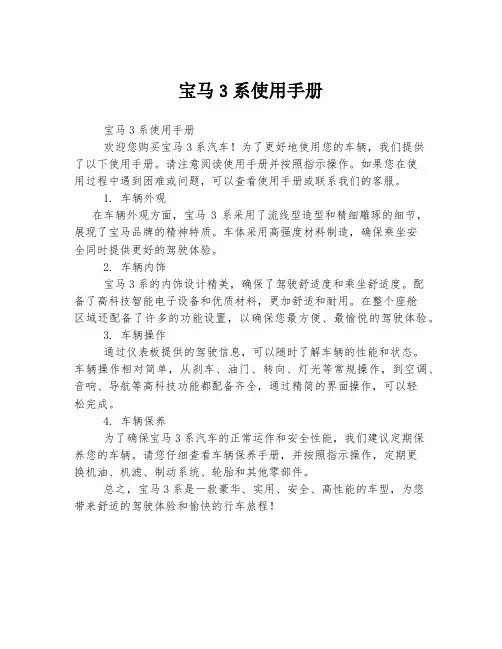 宝马 3 系使用手册

宝马 3 系使用手册

欢迎您购买宝马 3 系汽车！为了更好地使用您的车辆，我们提供了以下使用手册。请注意阅读使用手册并按照指示操作。如果您在使用过程中遇到困难或问题，可以查看使用手册或联系我们的客服。

1. 车辆外观

在车辆外观方面，宝马 3 系采用了流线型造型和精细雕琢的细节，展现了宝马品牌的精神特质。车体采用高强度材料制造，确保乘坐安全同时提供更好的驾驶体验。

2. 车辆内饰

宝马 3 系的内饰设计精美，确保了驾驶舒适度和乘坐舒适度。配备了高科技智能电子设备和优质材料，更加舒适和耐用。在整个座舱区域还配备了许多的功能设置，以确保您最方便、最愉悦的驾驶体验。

3. 车辆操作

通过仪表板提供的驾驶信息，可以随时了解车辆的性能和状态。车辆操作相对简单，从刹车、油门、转向、灯光等常规操作，到空调、音响、导航等高科技功能都配备齐全，通过精简的界面操作，可以轻松完成。

4. 车辆保养

为了确保宝马 3 系汽车的正常运作和安全性能，我们建议定期保养您的车辆。请您仔细查看车辆保养手册，并按照指示操作，定期更换机油、机滤、制动系统、轮胎和其他零部件。

总之，宝马 3 系是一款豪华、实用、安全、高性能的车型，为您带来舒适的驾驶体验和愉快的行车旅程！